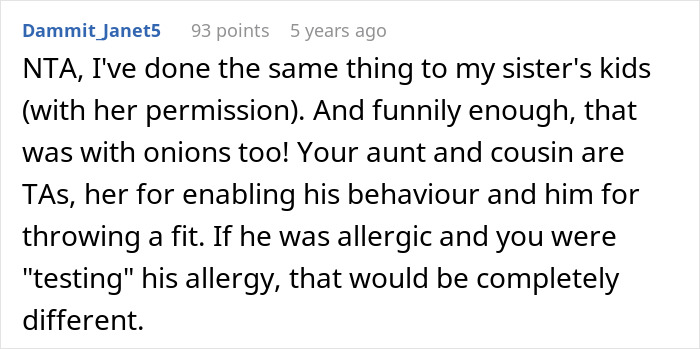 Dammit_Janet5 93 points 5 years ago

NTA, I've done the same thing to my sister's kids (with her permission). And funnily enough, that was with onions too! Your aunt and cousin are TAs, her for enabling his behaviour and him for throwing a fit. If he was allergic and you were "testing" his allergy, that would be completely different.